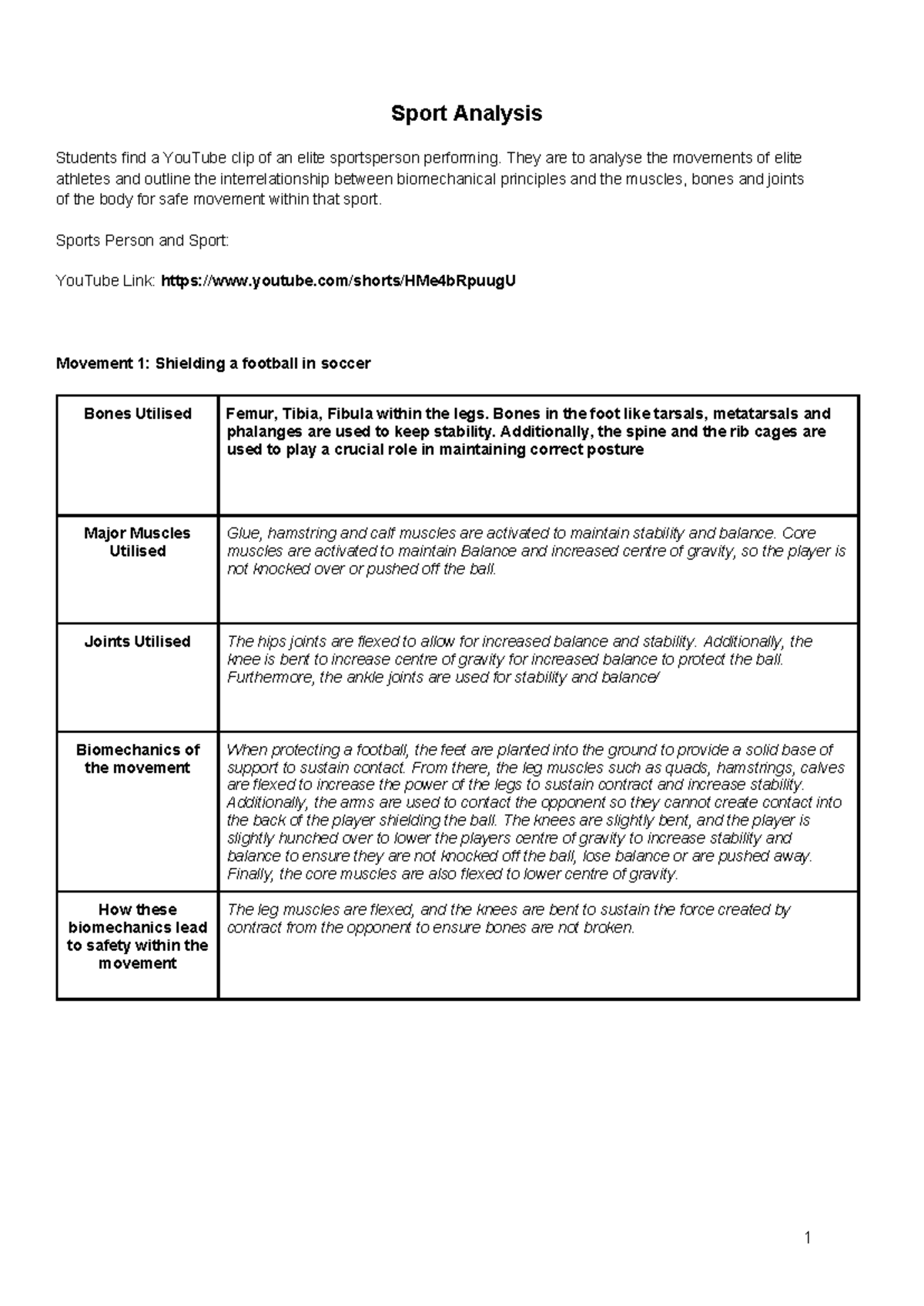 Sport Analysis

Students find a YouTube clip of an elite sportsperson performing. They are to analyse the movements of elite athletes and outline the interrelationship between biomechanical principles and the muscles, bones and joints of the body for safe movement within that sport.

Sports Person and Sport:

YouTube Link: https://www.youtube.com/shorts/HMe4bRpuugU

Movement 1: Shielding a football in soccer

| Bones Utilised | Femur, Tibia, Fibula within the legs. Bones in the foot like tarsals, metatarsals and phalanges are used to keep stability. Additionally, the spine and the rib cages are used to play a crucial role in maintaining correct posture |
|---|---|
| Major Muscles Utilised | Glue, hamstring and calf muscles are activated to maintain stability and balance. Core muscles are activated to maintain Balance and increased centre of gravity, so the player is not knocked over or pushed off the ball. |
| Joints Utilised | The hips joints are flexed to allow for increased balance and stability. Additionally, the knee is bent to increase centre of gravity for increased balance to protect the ball. Furthermore, the ankle joints are used for stability and balance/ |
| Biomechanics of the movement | When protecting a football, the feet are planted into the ground to provide a solid base of support to sustain contact. From there, the leg muscles such as quads, hamstrings, calves are flexed to increase the power of the legs to sustain contract and increase stability. Additionally, the arms are used to contact the opponent so they cannot create contact into the back of the player shielding the ball. The knees are slightly bent, and the player is slightly hunched over to lower the players centre of gravity to increase stability and balance to ensure they are not knocked off the ball, lose balance or are pushed away. Finally, the core muscles are also flexed to lower centre of gravity. |
| How these biomechanics lead to safety within the movement | The leg muscles are flexed, and the knees are bent to sustain the force created by contract from the opponent to ensure bones are not broken. |

1